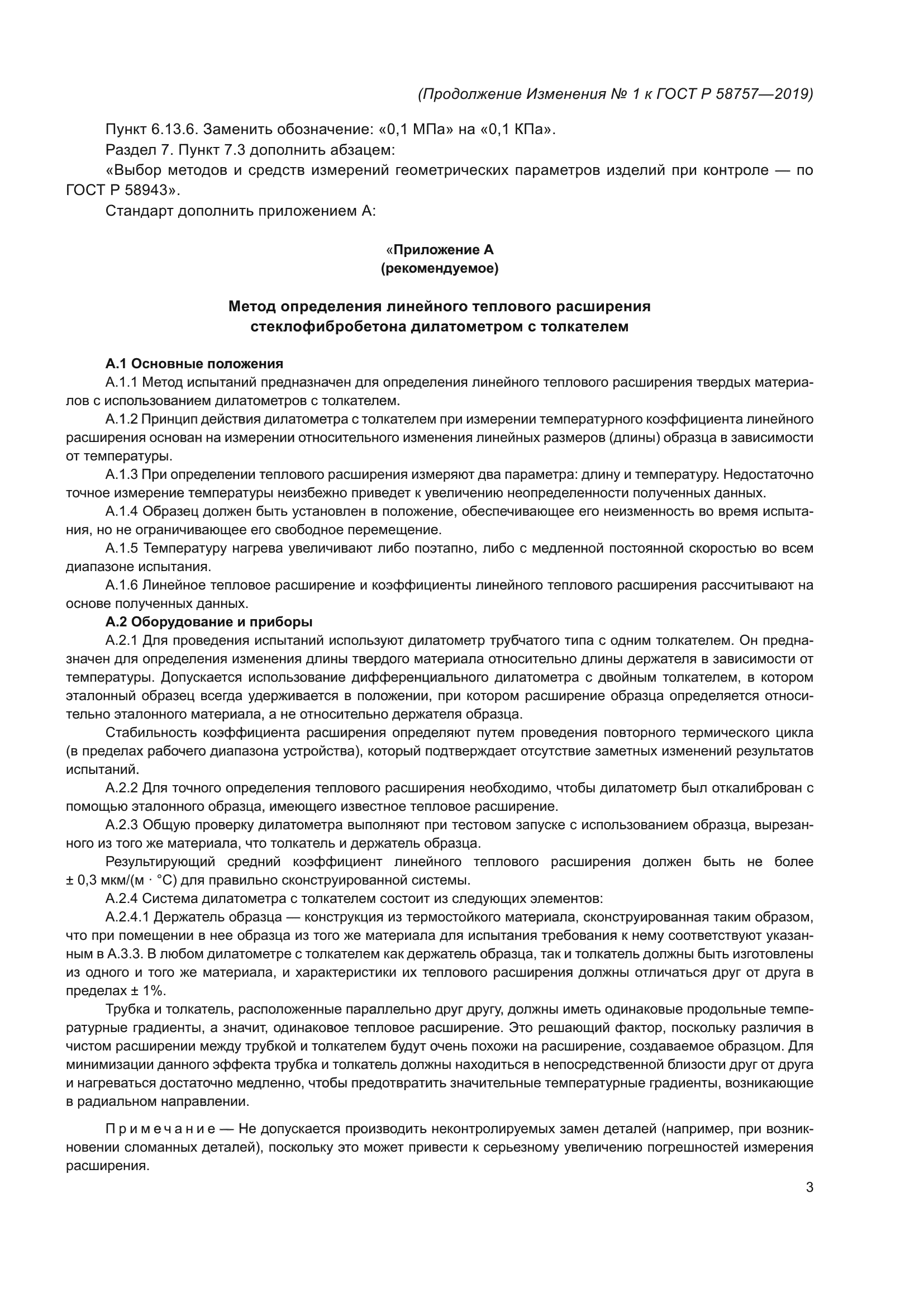 (Продолжение Изменения № 1 к ГОСТ Р 58757—2019)

Пункт 6.13.6. Заменить обозначение: «0,1 МПа» на «0,1 КПа».

Раздел 7. Пункт 7.3 дополнить абзацем:

«Выбор методов и средств измерений геометрических параметров изделий при контроле — по ГОСТ Р 58943».

Стандарт дополнить приложением А:

«Приложение А
(рекомендуемое)

Метод определения линейного теплового расширения стеклофибробетона дилатометром с толкателем

А.1 Основные положения

А.1.1 Метод испытаний предназначен для определения линейного теплового расширения твердых материалов с использованием дилатометров с толкателем.

А.1.2 Принцип действия дилатометра с толкателем при измерении температурного коэффициента линейного расширения основан на измерении относительного изменения линейных размеров (длины) образца в зависимости от температуры.

А.1.3 При определении теплового расширения измеряют два параметра: длину и температуру. Недостаточно точное измерение температуры неизбежно приведет к увеличению неопределенности полученных данных.

А.1.4 Образец должен быть установлен в положение, обеспечивающее его неизменность во время испытания, но не ограничивающее его свободное перемещение.

А.1.5 Температуру нагрева увеличивают либо поэтапно, либо с медленной постоянной скоростью во всем диапазоне испытания.

А.1.6 Линейное тепловое расширение и коэффициенты линейного теплового расширения рассчитывают на основе полученных данных.

А.2 Оборудование и приборы

А.2.1 Для проведения испытаний используют дилатометр трубчатого типа с одним толкателем. Он предназначен для определения изменения длины твердого материала относительно длины держателя в зависимости от температуры. Допускается использование дифференциального дилатометра с двойным толкателем, в котором эталонный образец всегда удерживается в положении, при котором расширение образца определяется относительно эталонного материала, а не относительно держателя образца.

Стабильность коэффициента расширения определяют путем проведения повторного термического цикла (в пределах рабочего диапазона устройства), который подтверждает отсутствие заметных изменений результатов испытаний.

А.2.2 Для точного определения теплового расширения необходимо, чтобы дилатометр был откалиброван с помощью эталонного образца, имеющего известное тепловое расширение.

А.2.3 Общую проверку дилатометра выполняют при тестовом запуске с использованием образца, вырезанного из того же материала, что толкатель и держатель образца.

Результирующий средний коэффициент линейного теплового расширения должен быть не более ± 0,3 мкм/(м · °С) для правильно сконструированной системы.

А.2.4 Система дилатометра с толкателем состоит из следующих элементов:

А.2.4.1 Держатель образца — конструкция из термостойкого материала, сконструированная таким образом, что при помещении в нее образца из того же материала для испытания требования к нему соответствуют указанным в А.3.3. В любом дилатометре с толкателем как держатель образца, так и толкатель должны быть изготовлены из одного и того же материала, и характеристики их теплового расширения должны отличаться друг от друга в пределах ± 1%.

Трубка и толкатель, расположенные параллельно друг другу, должны иметь одинаковые продольные температурные градиенты, а значит, одинаковое тепловое расширение. Это решающий фактор, поскольку различия в чистом расширении между трубкой и толкателем будут очень похожи на расширение, создаваемое образцом. Для минимизации данного эффекта трубка и толкатель должны находиться в непосредственной близости друг от друга и нагреваться достаточно медленно, чтобы предотвратить значительные температурные градиенты, возникающие в радиальном направлении.

Примечание — Не допускается производить неконтролируемых замен деталей (например, при возникновении сломанных деталей), поскольку это может привести к серьезному увеличению погрешностей измерения расширения.

3